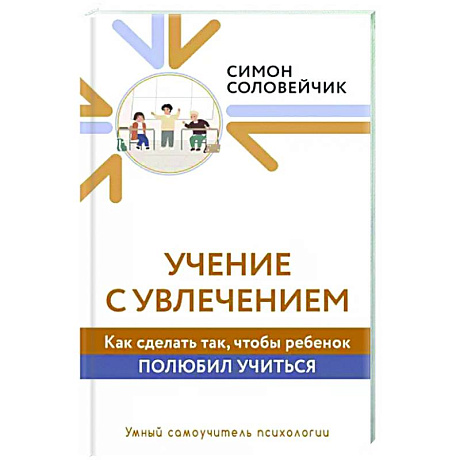 СИМОН
СОЛОВЕЙЧИК

УЧЕНИЕ
С УВЛЕЧЕНИЕМ

Как сделать так, чтобы ребенок
ПОЛЮБИЛ УЧИТЬСЯ

Умный самоучитель психологии